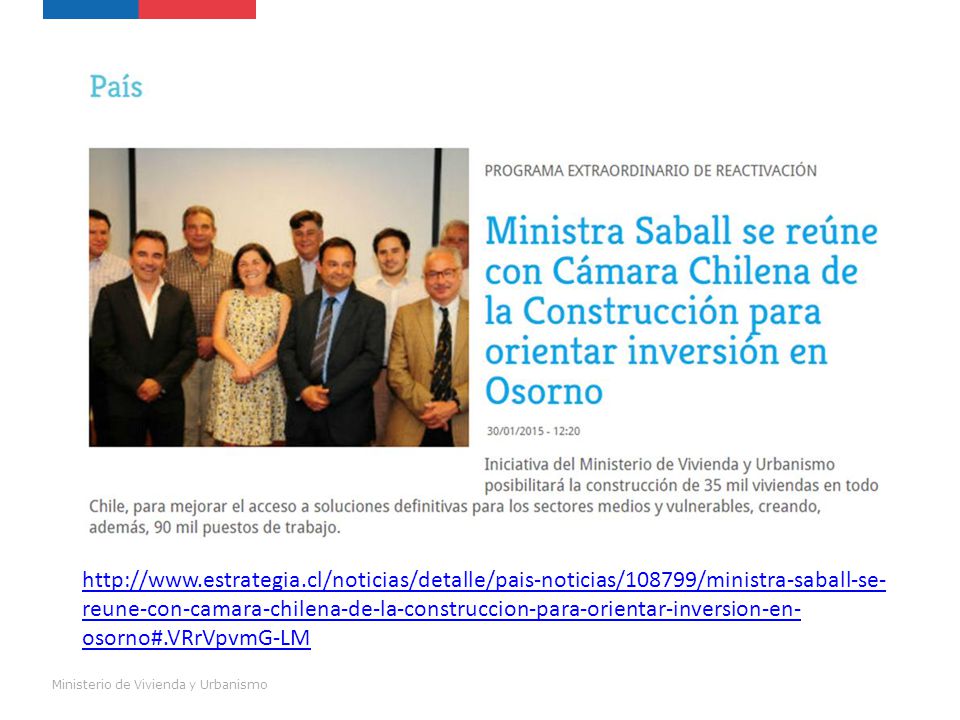 País

PROGRAMA EXTRAORDINARIO DE REACTIVACIÓN

Ministra Saball se reúne con Cámara Chilena de la Construcción para orientar inversión en Osorno

30/01/2015 - 12:20

Iniciativa del Ministerio de Vivienda y Urbanismo posibilitará la construcción de 35 mil viviendas en todo Chile, para mejorar el acceso a soluciones definitivas para los sectores medios y vulnerables, creando, además, 90 mil puestos de trabajo.

http://www.estrategia.cl/noticias/detalle/pais-noticias/108799/ministra-saball-se-reune-con-camara-chilena-de-la-construccion-para-orientar-inversion-en-osorno#.VRrVpvmG-LM

Ministerio de Vivienda y Urbanismo